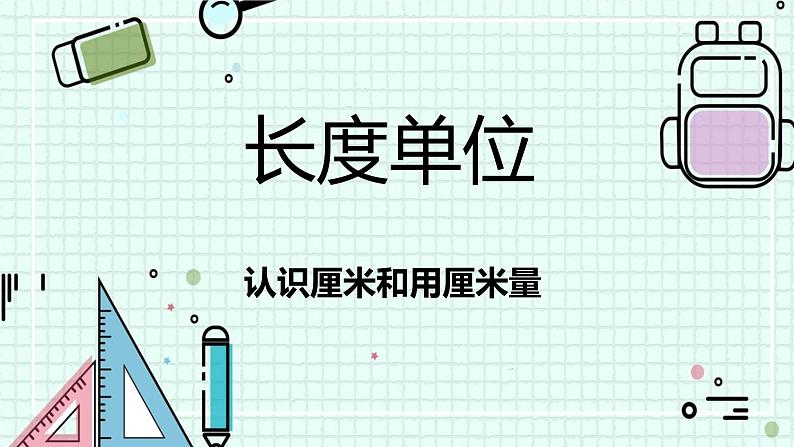 长度单位

认识厘米和用厘米量